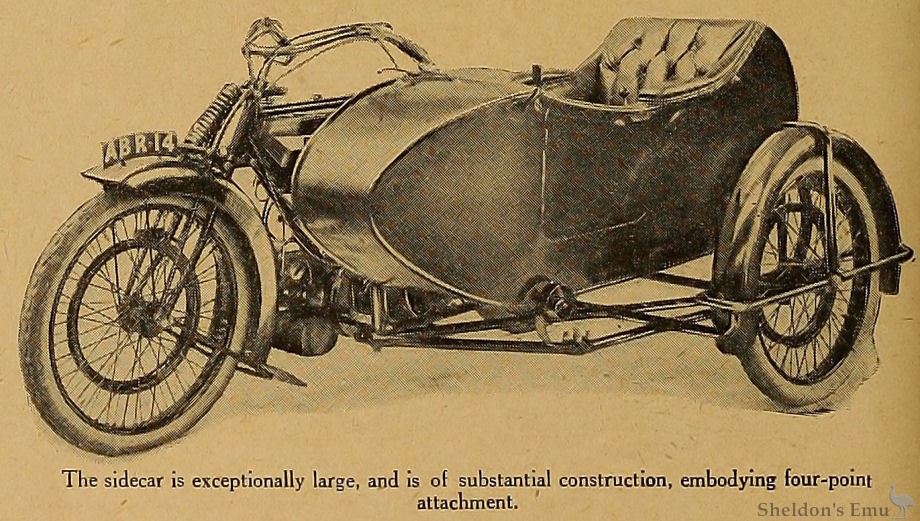 AB R 14

The sidecar is exceptionally large, and is of substantial construction, embodying four-point attachment.

Sheldon's Emu